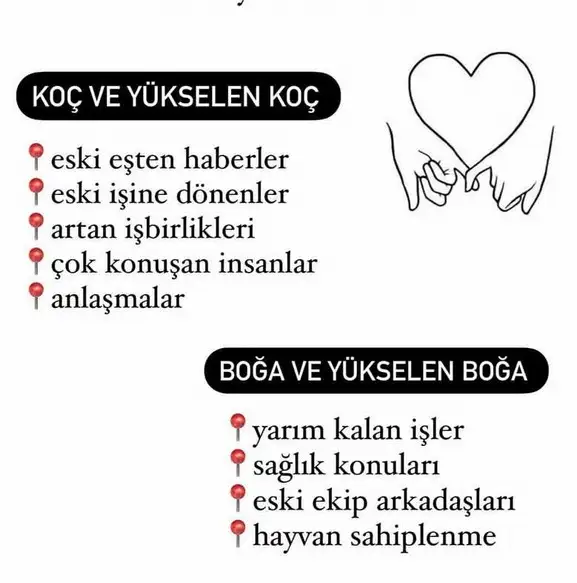 KOÇ VE YÜKSELEN KOÇ

eski eşten haberler
eski işine dönenler
artan işbirlikleri
çok konuşan insanlar
anlaşmalar

BOĞA VE YÜKSELEN BOĞA

yarım kalan işler
sağlık konuları
eski ekip arkadaşları
hayvan sahiplenme